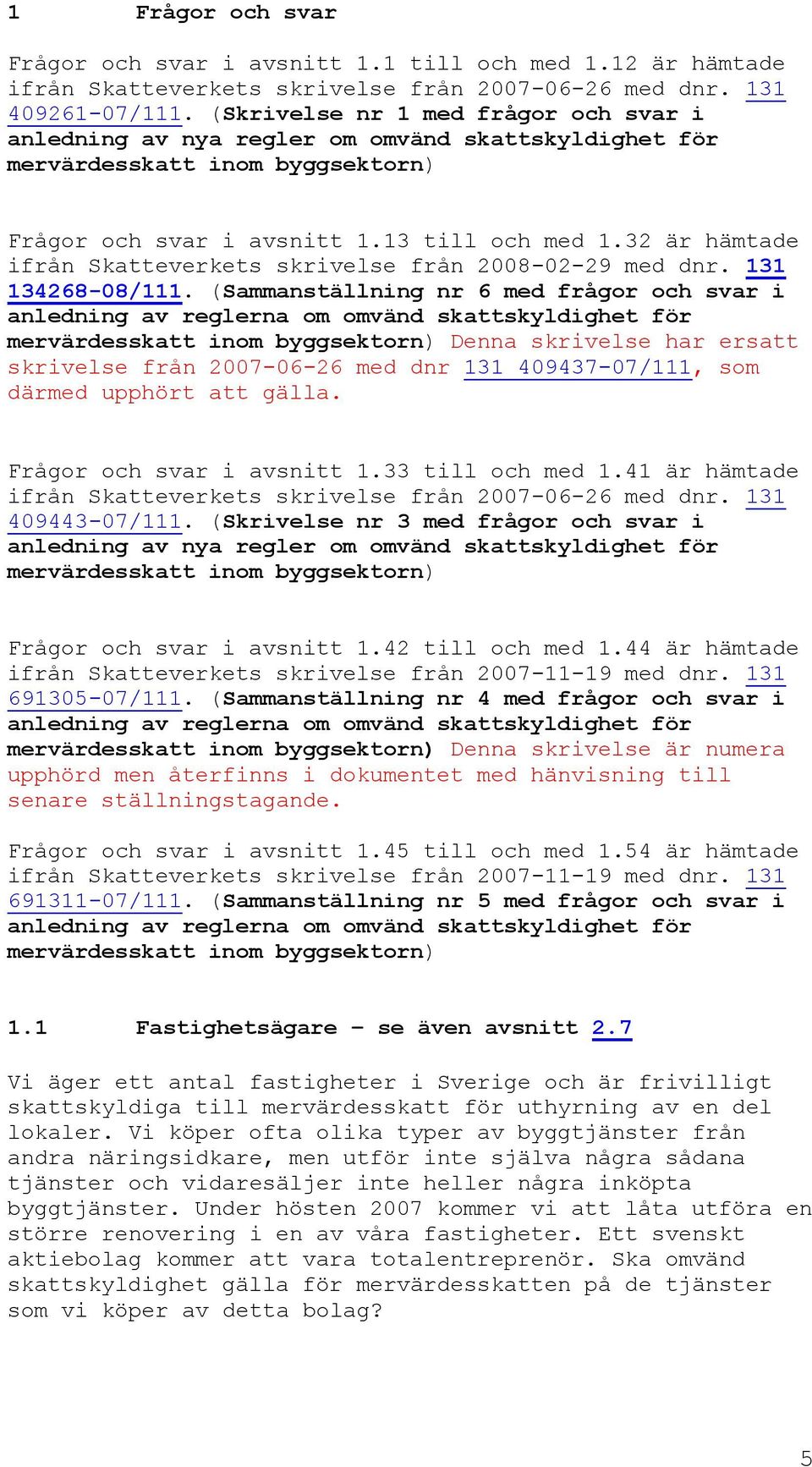 1 Frågor och svar

Frågor och svar i avsnitt 1.1 till och med 1.12 är hämtade ifrån Skatteverkets skrivelse från 2007-06-26 med dnr. 131 409261-07/111. (Skrivelse nr 1 med frågor och svar i anledning av nya regler om omvänd skattskyldighet för mervärdesskatt inom byggsektorn)

Frågor och svar i avsnitt 1.13 till och med 1.32 är hämtade ifrån Skatteverkets skrivelse från 2008-02-29 med dnr. 131 134268-08/111. (Sammanställning nr 6 med frågor och svar i anledning av reglerna om omvänd skattskyldighet för mervärdesskatt inom byggsektorn) Denna skrivelse har ersatt skrivelse från 2007-06-26 med dnr 131 409437-07/111, som därmed upphört att gälla.

Frågor och svar i avsnitt 1.33 till och med 1.41 är hämtade ifrån Skatteverkets skrivelse från 2007-06-26 med dnr. 131 409443-07/111. (Skrivelse nr 3 med frågor och svar i anledning av nya regler om omvänd skattskyldighet för mervärdesskatt inom byggsektorn)

Frågor och svar i avsnitt 1.42 till och med 1.44 är hämtade ifrån Skatteverkets skrivelse från 2007-11-19 med dnr. 131 691305-07/111. (Sammanställning nr 4 med frågor och svar i anledning av reglerna om omvänd skattskyldighet för mervärdesskatt inom byggsektorn) Denna skrivelse är numera upphörd men återfinns i dokumentet med hänvisning till senare ställningstagande.

Frågor och svar i avsnitt 1.45 till och med 1.54 är hämtade ifrån Skatteverkets skrivelse från 2007-11-19 med dnr. 131 691311-07/111. (Sammanställning nr 5 med frågor och svar i anledning av reglerna om omvänd skattskyldighet för mervärdesskatt inom byggsektorn)

1.1 Fastighetsägare – se även avsnitt 2.7

Vi äger ett antal fastigheter i Sverige och är frivilligt skattskyldiga till mervärdesskatt för uthyrning av en del lokaler. Vi köper ofta olika typer av byggtjänster från andra näringsidkare, men utför inte själva några sådana tjänster och vidaresäljer inte heller några inköpta byggtjänster. Under hösten 2007 kommer vi att låta utföra en större renovering i en av våra fastigheter. Ett svenskt aktiebolag kommer att vara totalentreprenör. Ska omvänd skattskyldighet gälla för mervärdesskatten på de tjänster som vi köper av detta bolag?

5